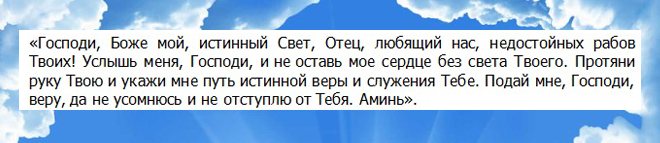 «Господи, Боже мой, истинный Свет, Отец, любящий нас, недостойных рабов Твоих! Услышь меня, Господи, и не оставь мое сердце без света Твоего. Протяни руку Твою и укажи мне путь истинной веры и служения Тебе. Подай мне, Господи, веру, да не усомнюсь и не отступлю от Тебя. Аминь».